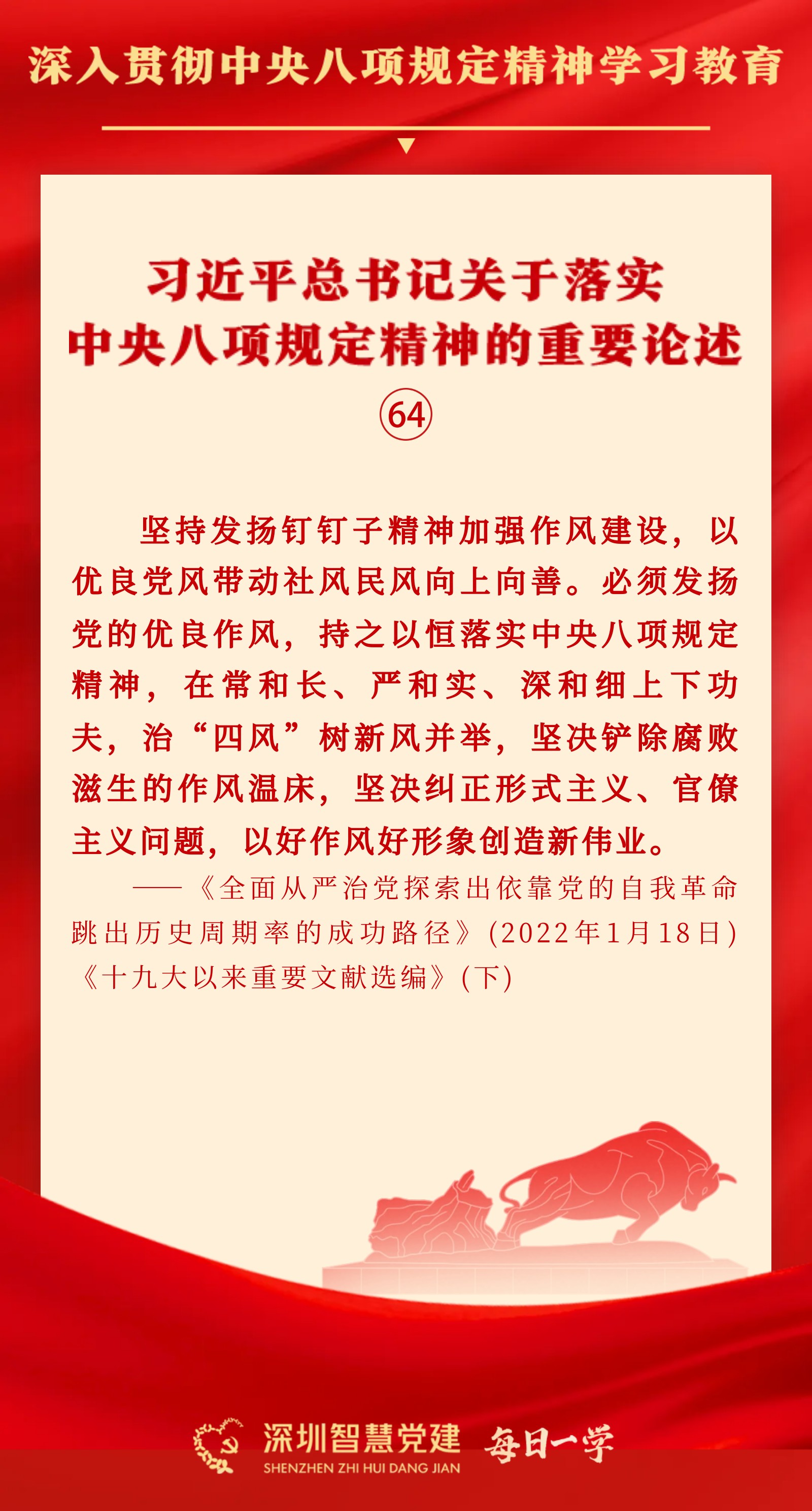 深入贯彻中央八项规定精神学习教育

习近平总书记关于落实中央八项规定精神的重要论述

64

坚持发扬钉钉子精神加强作风建设，以优良党风带动社风民风向上向善。必须发扬党的优良作风，持之以恒落实中央八项规定精神，在常和长、严和实、深和细上下功夫，治“四风”树新风并举，坚决铲除腐败滋生的作风温床，坚决纠正形式主义、官僚主义问题，以好作风好形象创造新伟业。

——《全面从严治党探索出依靠党的自我革命跳出历史周期率的成功路径》(2022年1月18日)《十九大以来重要文献选编》(下)

深圳智慧党建
SHENZHEN ZHI HUI DANG JIAN
每日一学